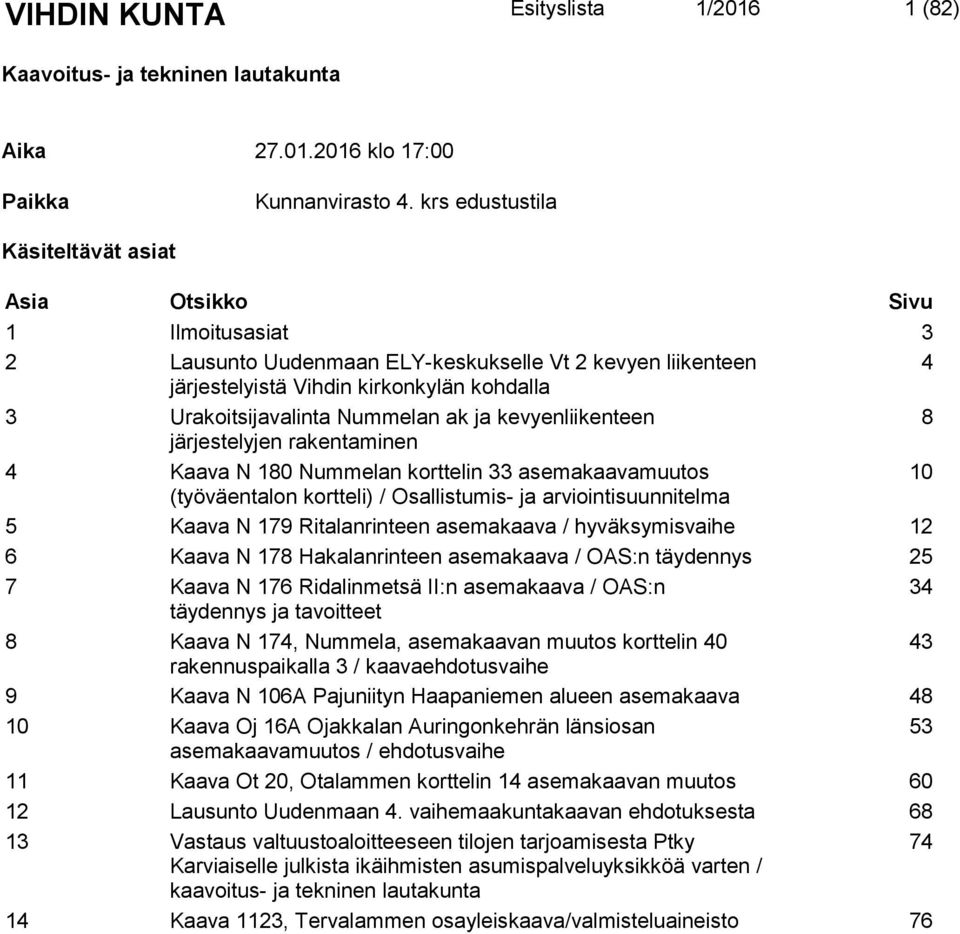 VIHDIN KUNTA Esityslista 1/2016 1 (82)

Kaavoitus- ja tekninen lautakunta

Aika 27.01.2016 klo 17:00

Paikka Kunnanvirasto 4. krs edustustila

Käsiteltävät asiat

| Asia | Otsikko | Sivu |
|---|---|---|
| 1 | Ilmoitusasiat | 3 |
| 2 | Lausunto Uudenmaan ELY-keskukselle Vt 2 kevyen liikenteen järjestelyistä Vihdin kirkonkylän kohdalla | 4 |
| 3 | Urakoitsijavalinta Nummelan ak ja kevyenliikenteen järjestelyjen rakentaminen | 8 |
| 4 | Kaava N 180 Nummelan korttelin 33 asemakaavamuutos (työväentalon kortteli) / Osallistumis- ja arviointisuunnitelma | 10 |
| 5 | Kaava N 179 Ritalanrinteen asemakaava / hyväksymisvaihe | 12 |
| 6 | Kaava N 178 Hakalanrinteen asemakaava / OAS:n täydennys | 25 |
| 7 | Kaava N 176 Ridalinmetsä II:n asemakaava / OAS:n täydennys ja tavoitteet | 34 |
| 8 | Kaava N 174, Nummela, asemakaavan muutos korttelin 40 rakennuspaikalla 3 / kaavaehdotusvaihe | 43 |
| 9 | Kaava N 106A Pajuniityn Haapaniemen alueen asemakaava | 48 |
| 10 | Kaava Oj 16A Ojakkalan Auringonkehrän länsiosan asemakaavamuutos / ehdotusvaihe | 53 |
| 11 | Kaava Ot 20, Otalammen korttelin 14 asemakaavan muutos | 60 |
| 12 | Lausunto Uudenmaan 4. vaihemaakuntakaavan ehdotuksesta | 68 |
| 13 | Vastaus valtuustoaloitteeseen tilojen tarjoamisesta Ptky Karviaiselle julkista ikäihmisten asumispalveluyksikköä varten / kaavoitus- ja tekninen lautakunta | 74 |
| 14 | Kaava 1123, Tervalammen osayleiskaava/valmisteluaineisto | 76 |